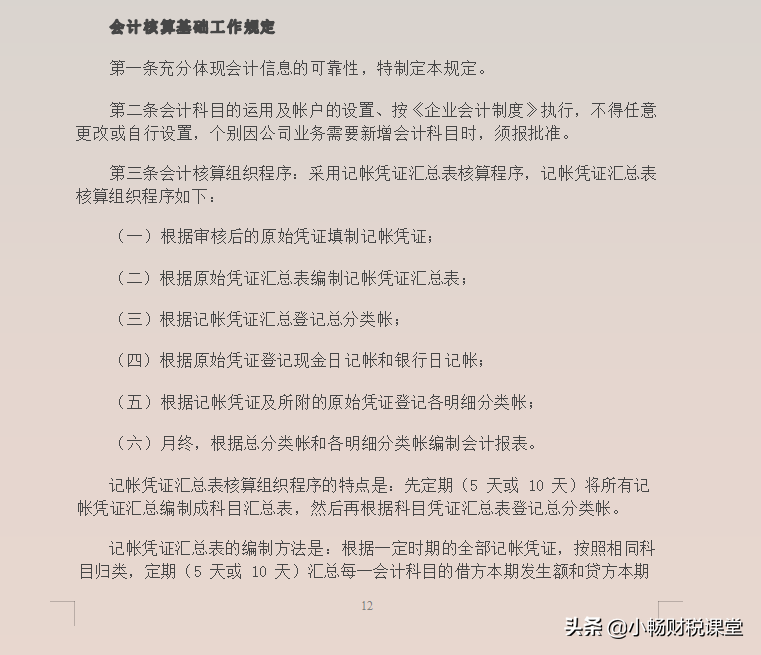 会计核算基础工作规定

第一条充分体现会计信息的可靠性，特制定本规定。

第二条会计科目的运用及帐户的设置、按《企业会计制度》执行，不得任意更改或自行设置，个别因公司业务需要新增会计科目时，须报批准。

第三条会计核算组织程序：采用记帐凭证汇总表核算程序，记帐凭证汇总表核算组织程序如下：

（一）根据审核后的原始凭证填制记帐凭证；

（二）根据原始凭证汇总表编制记帐凭证汇总表；

（三）根据记帐凭证汇总登记总分类帐；

（四）根据原始凭证登记现金日记帐和银行日记帐；

（五）根据记帐凭证及所附的原始凭证登记各明细分类帐；

（六）月终，根据总分类帐和各明细分类帐编制会计报表。

记帐凭证汇总表核算组织程序的特点是：先定期（5 天或 10 天）将所有记帐凭证汇总编制成科目汇总表，然后再根据科目凭证汇总表登记总分类帐。

记帐凭证汇总表的编制方法是：根据一定时期的全部记帐凭证，按照相同科目归类，定期（5 天或 10 天）汇总每一会计科目的借方本期发生额和贷方本期

12

头条 @小畅财税课堂